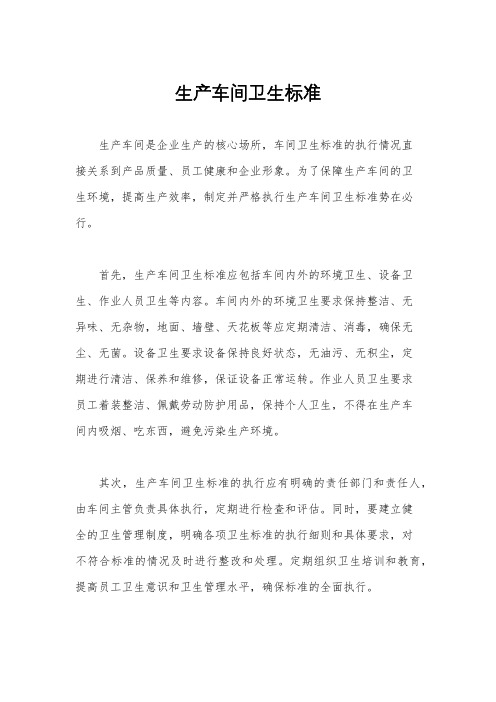 生产车间卫生标准

生产车间是企业生产的核心场所，车间卫生标准的执行情况直接关系到产品质量、员工健康和企业形象。为了保障生产车间的卫生环境，提高生产效率，制定并严格执行生产车间卫生标准势在必行。

首先，生产车间卫生标准应包括车间内外的环境卫生、设备卫生、作业人员卫生等内容。车间内外的环境卫生要求保持整洁、无异味、无杂物，地面、墙壁、天花板等应定期清洁、消毒，确保无尘、无菌。设备卫生要求设备保持良好状态，无油污、无积尘，定期进行清洁、保养和维修，保证设备正常运转。作业人员卫生要求员工着装整洁、佩戴劳动防护用品，保持个人卫生，不得在生产车间内吸烟、吃东西，避免污染生产环境。

其次，生产车间卫生标准的执行应有明确的责任部门和责任人，由车间主管负责具体执行，定期进行检查和评估。同时，要建立健全的卫生管理制度，明确各项卫生标准的执行细则和具体要求，对不符合标准的情况及时进行整改和处理。定期组织卫生培训和教育，提高员工卫生意识和卫生管理水平，确保标准的全面执行。